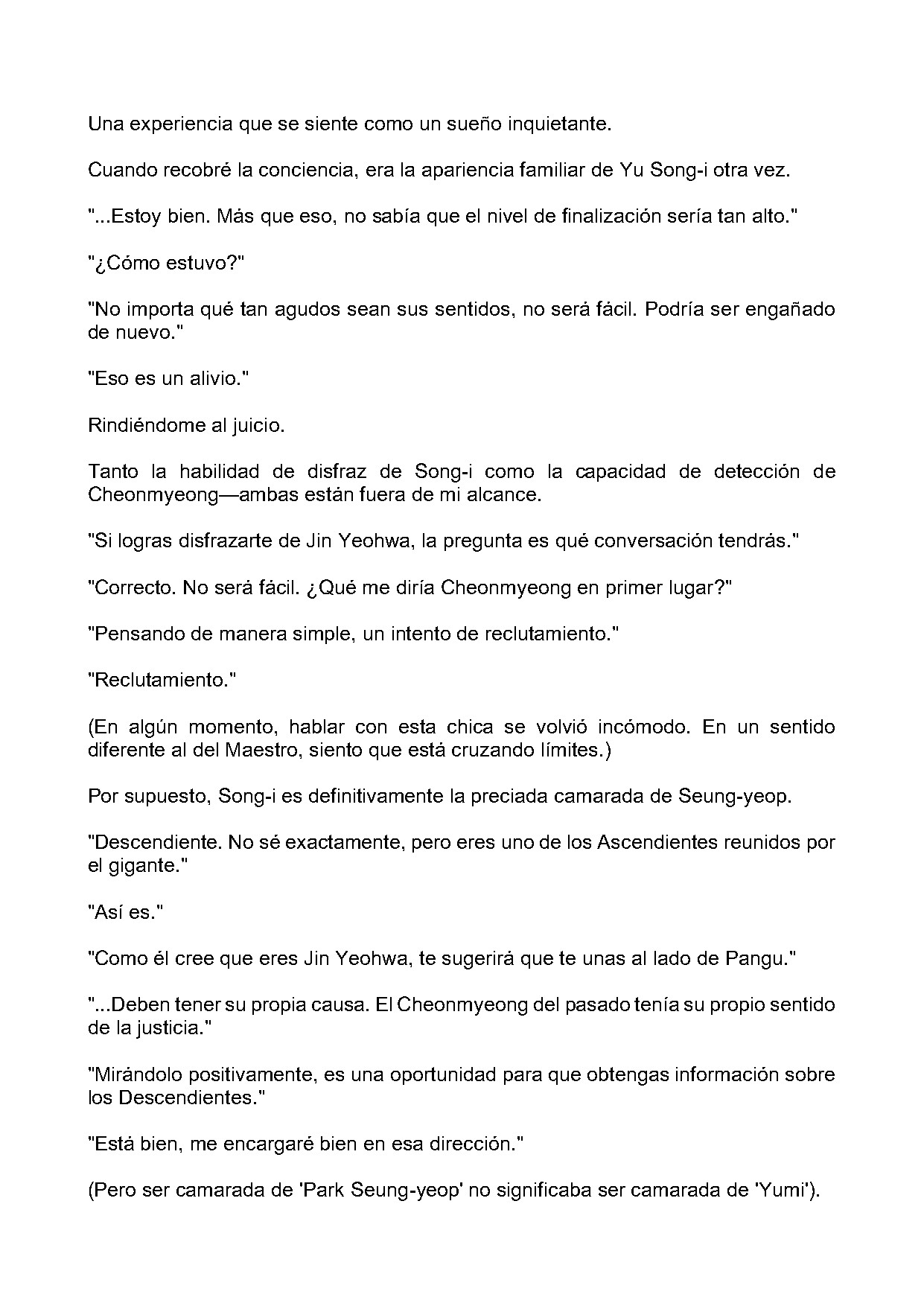 Una experiencia que se siente como un sueño inquietante.

Cuando recobré la conciencia, era la apariencia familiar de Yu Song-i otra vez.

"...Estoy bien. Más que eso, no sabía que el nivel de finalización sería tan alto."

"¿Cómo estuvo?"

"No importa qué tan agudos sean sus sentidos, no será fácil. Podría ser engañado de nuevo."

"Eso es un alivio."

Rindiéndome al juicio.

Tanto la habilidad de disfraz de Song-i como la capacidad de detección de Cheonmyeong—ambas están fuera de mi alcance.

"Si logras disfrazarte de Jin Yeohwa, la pregunta es qué conversación tendrás."

"Correcto. No será fácil. ¿Qué me diría Cheonmyeong en primer lugar?"

"Pensando de manera simple, un intento de reclutamiento."

"Reclutamiento."

(En algún momento, hablar con esta chica se volvió incómodo. En un sentido diferente al del Maestro, siento que está cruzando límites.)

Por supuesto, Song-i es definitivamente la preciada camarada de Seung-yeop.

"Descendiente. No sé exactamente, pero eres uno de los Ascendientes reunidos por el gigante."

"Así es."

"Como él cree que eres Jin Yeohwa, te sugerirá que te unas al lado de Pangu."

"...Deben tener su propia causa. El Cheonmyeong del pasado tenía su propio sentido de la justicia."

"Mirándolo positivamente, es una oportunidad para que obtengas información sobre los Descendientes."

"Está bien, me encargaré bien en esa dirección."

(Pero ser camarada de 'Park Seung-yeop' no significaba ser camarada de 'Yumi').